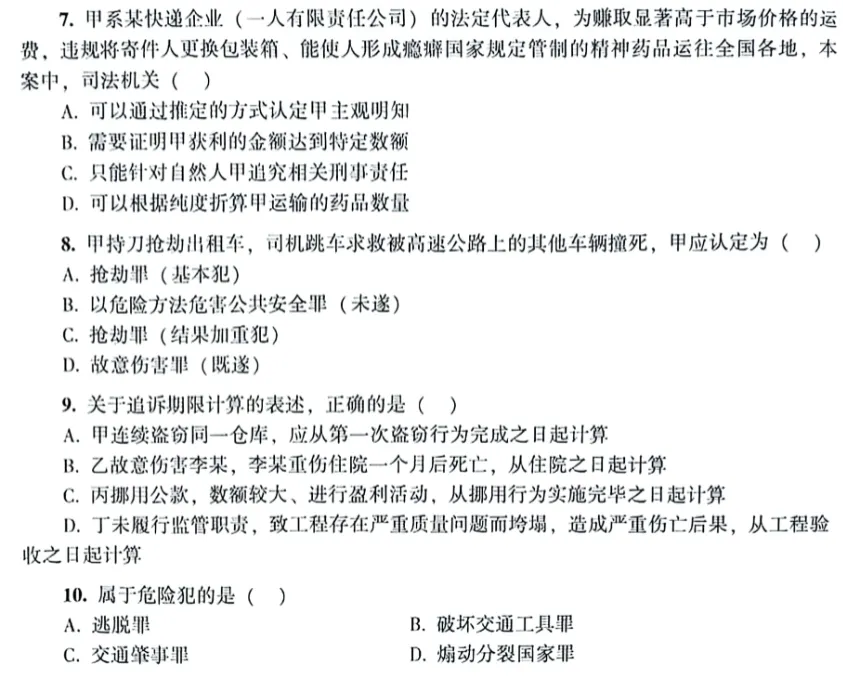 7.甲系某快递企业（一人有限责任公司）的法定代表人，为赚取显著高于市场价格的运费，违规将寄件人更换包装箱、能使人形成瘾癖国家规定管制的精神药品运往全国各地，本案中，司法机关（ ）

A.可以通过推定的方式认定甲主观明知

B.需要证明甲获利的金额达到特定数额

C.只能针对自然人甲追究相关刑事责任

D.可以根据纯度折算甲运输的药品数量

8.甲持刀抢劫出租车，司机跳车求救被高速公路上的其他车辆撞死，甲应认定为（ ）

A.抢劫罪（基本犯）

B.以危险方法危害公共安全罪（未遂）

C.抢劫罪（结果加重犯）

D.故意伤害罪（既遂）

9.关于追诉期限计算的表述，正确的是（ ）

A.甲连续盗窃同一仓库，应从第一次盗窃行为完成之日起计算

B.乙故意伤害李某，李某重伤住院一个月后死亡，从住院之日起计算

C.丙挪用公款，数额较大、进行盈利活动，从挪用行为实施完毕之日起计算

D.丁未履行监管职责，致工程存在严重质量问题而垮塌，造成严重伤亡后果，从工程验收之日起计算

10.属于危险犯的是（ ）

A.逃脱罪 B.破坏交通工具罪

C.交通肇事罪 D.煽动分裂国家罪